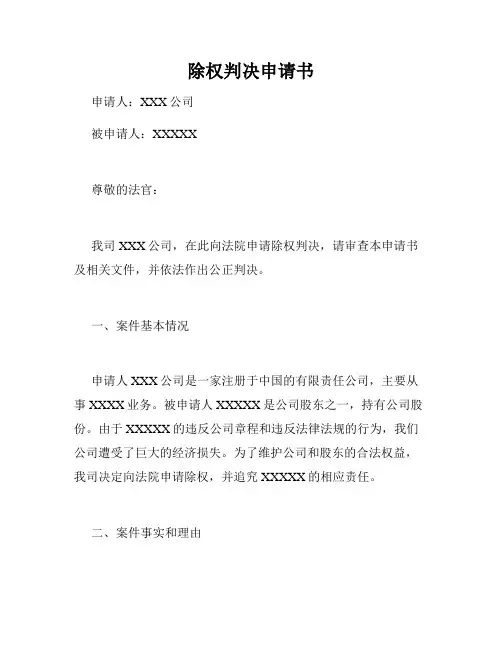 除权判决申请书

申请人：XXX 公司

被申请人：XXXXX

尊敬的法官：

我司 XXX 公司，在此向法院申请除权判决，请审查本申请书及相关文件，并依法作出公正判决。

一、案件基本情况

申请人 XXX 公司是一家注册于中国的有限责任公司，主要从事 XXXX 业务。被申请人 XXXXX 是公司股东之一，持有公司股份。由于 XXXXX 的违反公司章程和违反法律法规的行为，我们公司遭受了巨大的经济损失。为了维护公司和股东的合法权益，我司决定向法院申请除权，并追究 XXXXX 的相应责任。

二、案件事实和理由